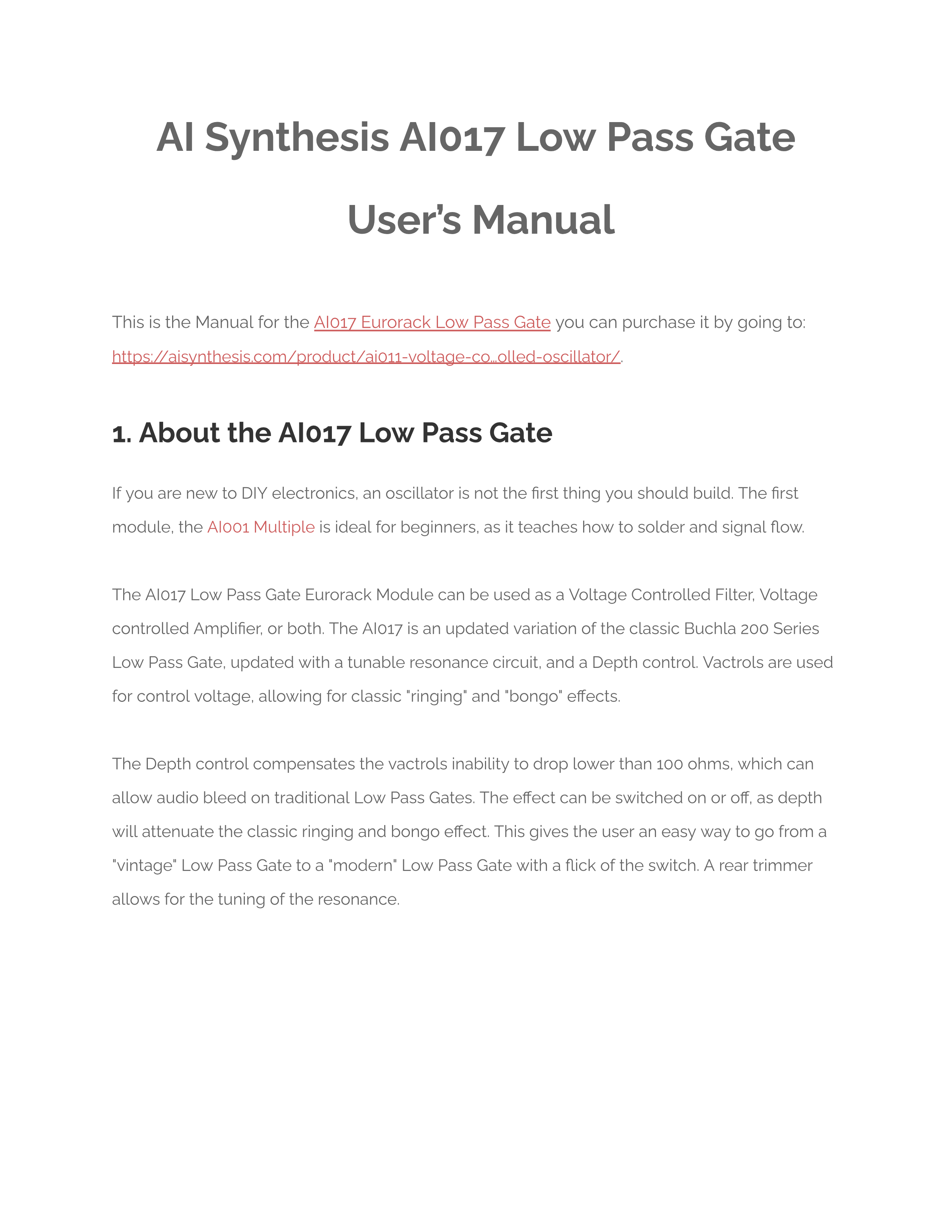 AI Synthesis AI017 Low Pass Gate

User's Manual

This is the Manual for the AI017 Eurorack Low Pass Gate you can purchase it by going to: https://aisynthesis.com/product/ai011-voltage-co…olled-oscillator/.

1. About the AI017 Low Pass Gate

If you are new to DIY electronics, an oscillator is not the first thing you should build. The first module, the AI001 Multiple is ideal for beginners, as it teaches how to solder and signal flow.

The AI017 Low Pass Gate Eurorack Module can be used as a Voltage Controlled Filter, Voltage controlled Amplifier, or both. The AI017 is an updated variation of the classic Buchla 200 Series Low Pass Gate, updated with a tunable resonance circuit, and a Depth control. Vactrols are used for control voltage, allowing for classic "ringing" and "bongo" effects.

The Depth control compensates the vactrols inability to drop lower than 100 ohms, which can allow audio bleed on traditional Low Pass Gates. The effect can be switched on or off, as depth will attenuate the classic ringing and bongo effect. This gives the user an easy way to go from a "vintage" Low Pass Gate to a "modern" Low Pass Gate with a flick of the switch. A rear trimmer allows for the tuning of the resonance.